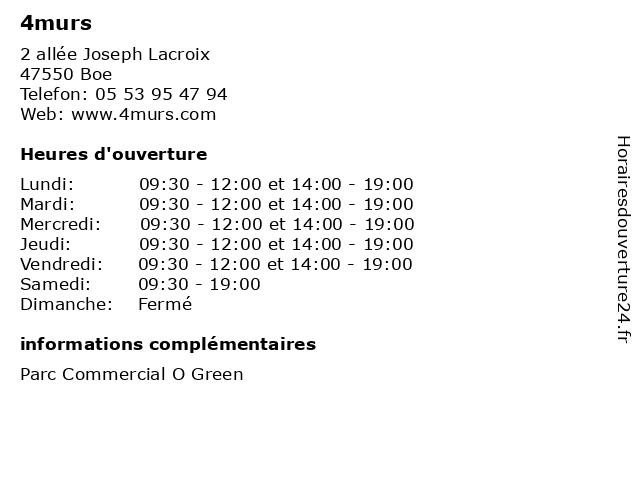 4murs

2 allée Joseph Lacroix
47550 Boe
Telefon: 05 53 95 47 94
Web: www.4murs.com

Heures d'ouverture

| | |
|---|---|
| Lundi: | 09:30 - 12:00 et 14:00 - 19:00 |
| Mardi: | 09:30 - 12:00 et 14:00 - 19:00 |
| Mercredi: | 09:30 - 12:00 et 14:00 - 19:00 |
| Jeudi: | 09:30 - 12:00 et 14:00 - 19:00 |
| Vendredi: | 09:30 - 12:00 et 14:00 - 19:00 |
| Samedi: | 09:30 - 19:00 |
| Dimanche: | Fermé |

informations complémentaires

Parc Commercial O Green

Horairesdouverture24.fr